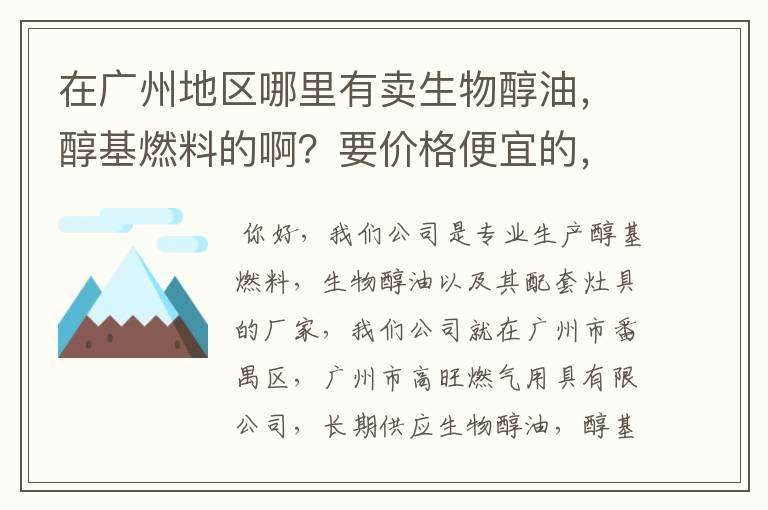 在广州地区哪里有卖生物醇油，醇基燃料的啊？要价格便宜的，

你好，我们公司是专业生产醇基燃料，生物醇油以及其配套灶具的厂家，我们公司就在广州市番禺区，广州市高旺燃气用具有限公司，长期供应生物醇油，醇基